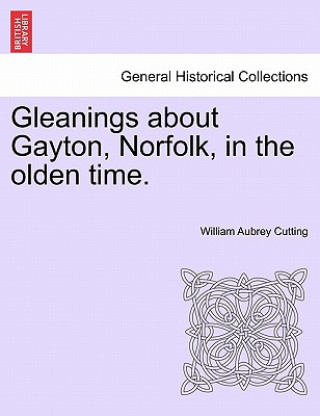 BRITISH LIBRARY

General Historical Collections

Gleanings about Gayton, Norfolk, in the olden time.

William Aubrey Cutting